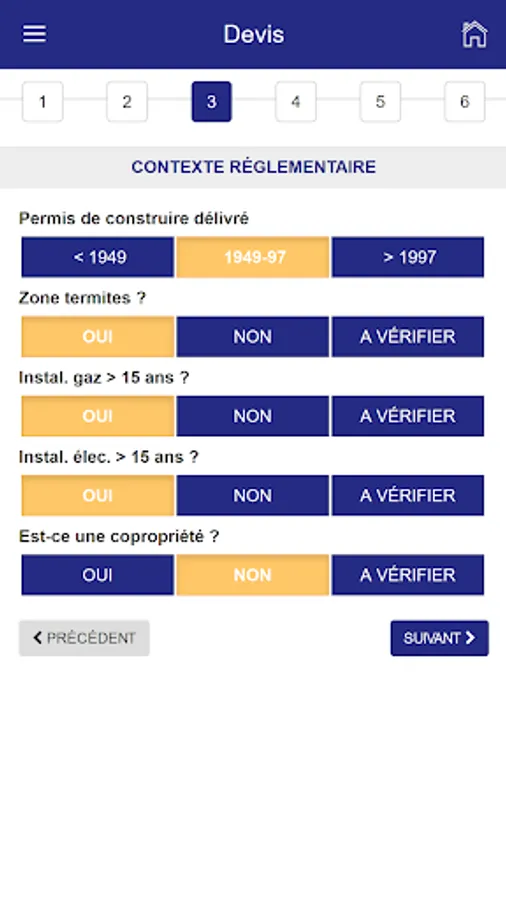 Devis

1 2 3 4 5 6

CONTEXTE RÉGLEMENTAIRE

Permis de construire délivré

< 1949 1949-97 > 1997

Zone termites ?

OUI NON A VÉRIFIER

Instal. gaz > 15 ans ?

OUI NON A VÉRIFIER

Instal. élec. > 15 ans ?

OUI NON A VÉRIFIER

Est-ce une copropriété ?

OUI NON A VÉRIFIER

PRÉCÉDENT

SUIVANT